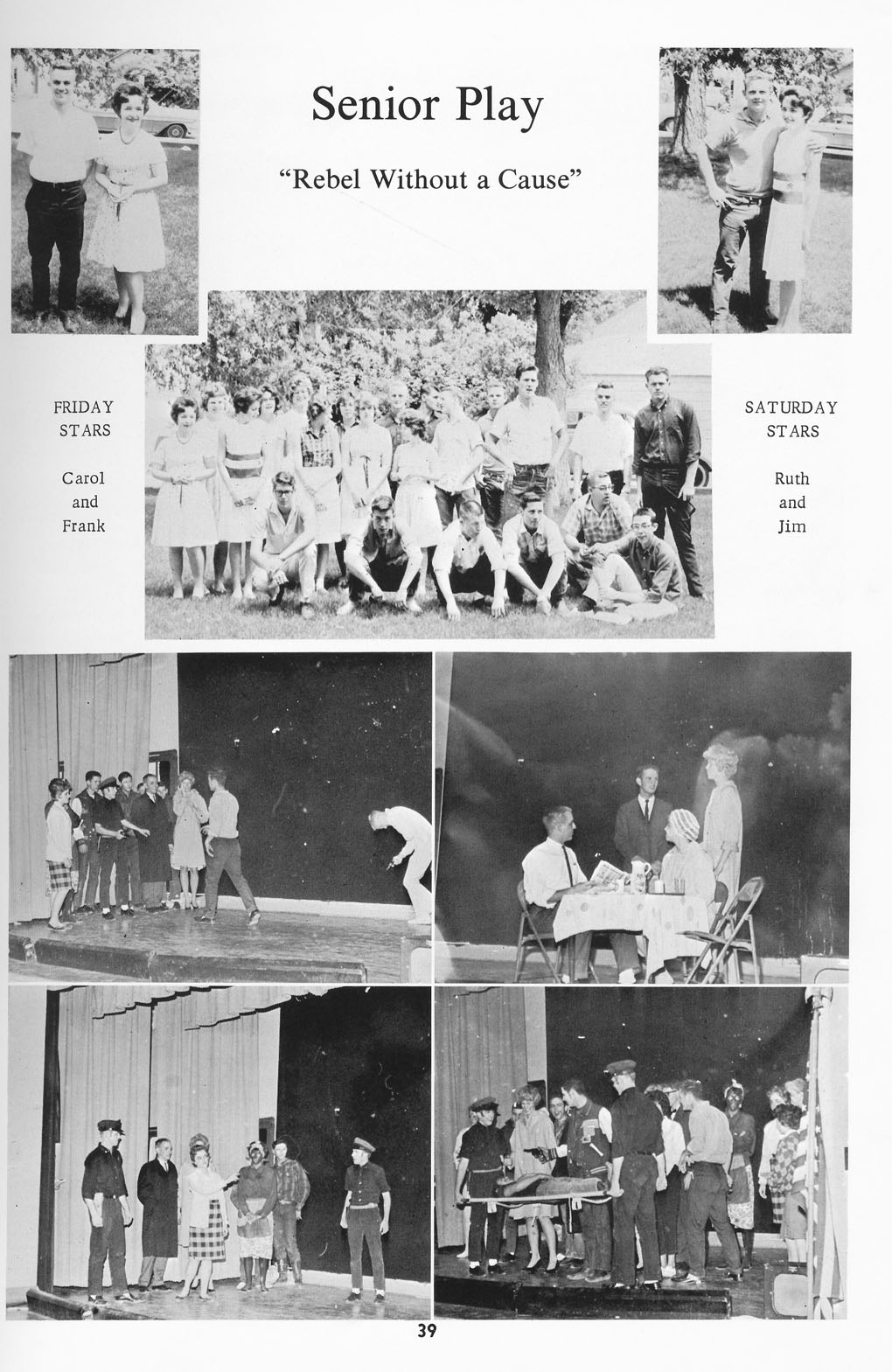 Senior Play

"Rebel Without a Cause"

FRIDAY STARS

Carol and Frank

SATURDAY STARS

Ruth and Jim

39